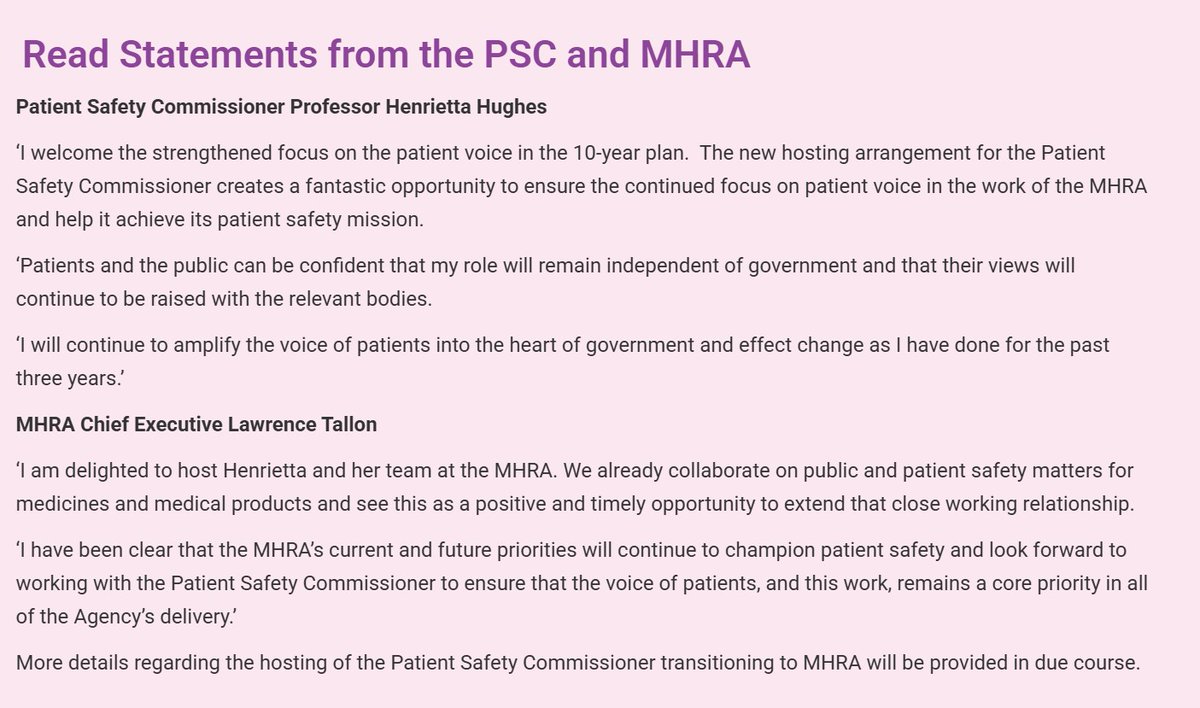 Read Statements from the PSC and MHRA

Patient Safety Commissioner Professor Henrietta Hughes

‘I welcome the strengthened focus on the patient voice in the 10-year plan. The new hosting arrangement for the Patient Safety Commissioner creates a fantastic opportunity to ensure the continued focus on patient voice in the work of the MHRA and help it achieve its patient safety mission.

‘Patients and the public can be confident that my role will remain independent of government and that their views will continue to be raised with the relevant bodies.

‘I will continue to amplify the voice of patients into the heart of government and effect change as I have done for the past three years.’

MHRA Chief Executive Lawrence Tallon

‘I am delighted to host Henrietta and her team at the MHRA. We already collaborate on public and patient safety matters for medicines and medical products and see this as a positive and timely opportunity to extend that close working relationship.

‘I have been clear that the MHRA’s current and future priorities will continue to champion patient safety and look forward to working with the Patient Safety Commissioner to ensure that the voice of patients, and this work, remains a core priority in all of the Agency’s delivery.’

More details regarding the hosting of the Patient Safety Commissioner transitioning to MHRA will be provided in due course.